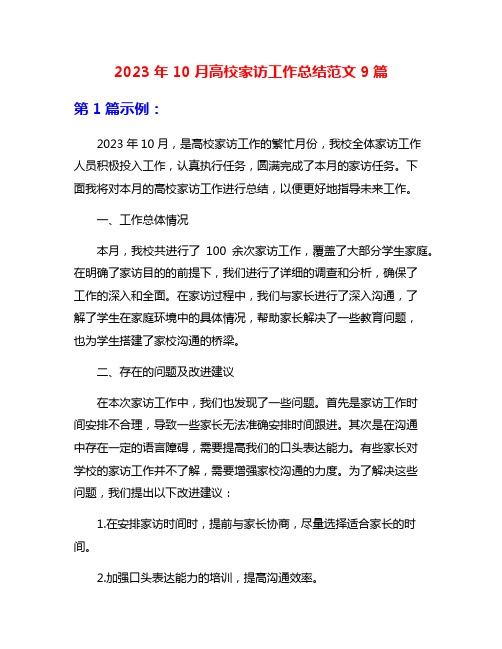 2023 年 10 月高校家访工作总结范文 9 篇

第 1 篇示例：

2023 年 10 月，是高校家访工作的繁忙月份，我校全体家访工作人员积极投入工作，认真执行任务，圆满完成了本月的家访任务。下面我将对本月的高校家访工作进行总结，以便更好地指导未来工作。

一、工作总体情况

本月，我校共进行了 100 余次家访工作，覆盖了大部分学生家庭。在明确了家访目的的前提下，我们进行了详细的调查和分析，确保了工作的深入和全面。在家访过程中，我们与家长进行了深入沟通，了解了学生在家庭环境中的具体情况，帮助家长解决了一些教育问题，也为学生搭建了家校沟通的桥梁。

二、存在的问题及改进建议

在本次家访工作中，我们也发现了一些问题。首先是家访工作时间安排不合理，导致一些家长无法准确安排时间跟进。其次是在沟通中存在一定的语言障碍，需要提高我们的口头表达能力。有些家长对学校的家访工作并不了解，需要增强家校沟通的力度。为了解决这些问题，我们提出以下改进建议：

1.在安排家访时间时，提前与家长协商，尽量选择适合家长的时间。

2.加强口头表达能力的培训，提高沟通效率。